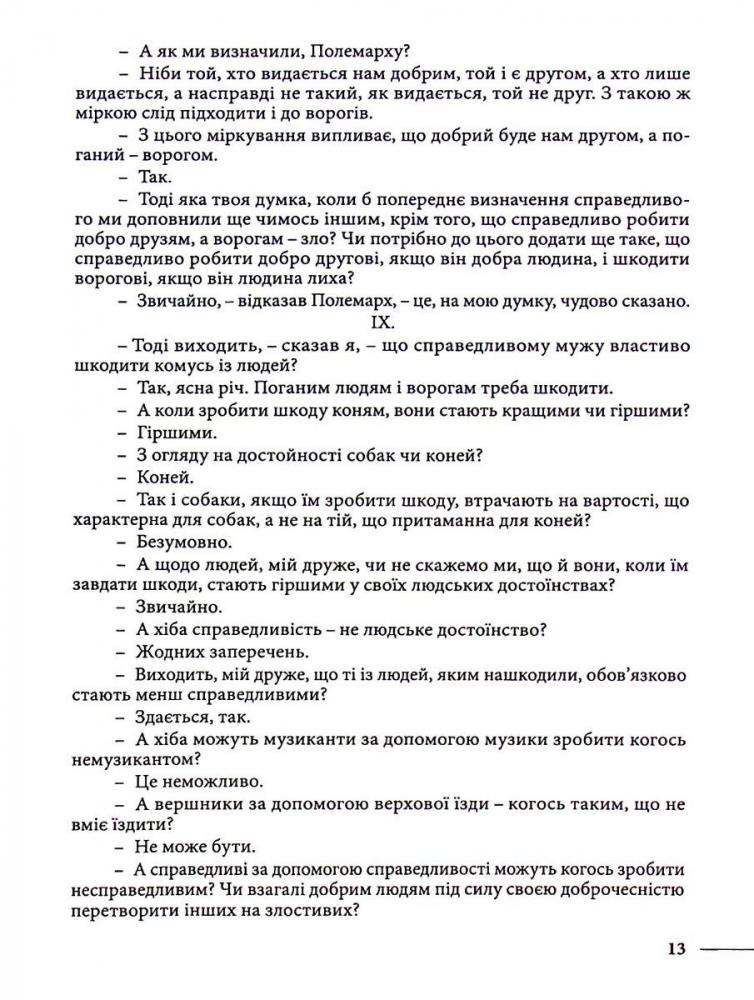 – А як ми визначили, Полемарху?

– Ніби той, хто видається нам добрим, той і є другом, а хто лише видається, а насправді не такий, як видається, той не друг. З такою ж міркою слід підходити і до ворогів.

– З цього міркування випливає, що добрий буде нам другом, а поганий – ворогом.

– Так.

– Тоді яка твоя думка, коли б попереднє визначення справедливого ми доповнили ще чимось іншим, крім того, що справедливо робити добро друзям, а ворогам – зло? Чи потрібно до цього додати ще таке, що справедливо робити добро другові, якщо він добра людина, і шкодити ворогові, якщо він людина лиха?

– Звичайно, – відказав Полемарх, – це, на мою думку, чудово сказано.

IX.

– Тоді виходить, – сказав я, – що справедливому мужу властиво шкодити комусь із людей?

– Так, ясна річ. Поганим людям і ворогам треба шкодити.

– А коли зробити шкоду коням, вони стають кращими чи гіршими?

– Гіршими.

– З огляду на достойності собак чи коней?

– Коней.

– Так і собаки, якщо їм зробити шкоду, втрачають на вартості, що характерна для собак, а не на тій, що притаманна для коней?

– Безумовно.

– А щодо людей, мій друже, чи не скажемо ми, що й вони, коли їм завдати шкоди, стають гіршими у своїх людських достоїнствах?

– Звичайно.

– А хіба справедливість – не людське достоїнство?

– Жодних заперечень.

– Виходить, мій друже, що ті із людей, яким нашкодили, обов'язково стають менш справедливими?

– Здається, так.

– А хіба можуть музиканти за допомогою музики зробити когось немузикантом?

– Це неможливо.

– А вершники за допомогою верхової їзди – когось таким, що не вміє їздити?

– Не може бути.

– А справедливі за допомогою справедливості можуть когось зробити несправедливим? Чи взагалі добрим людям під силу своєю доброчесністю перетворити інших на злостивих?

13